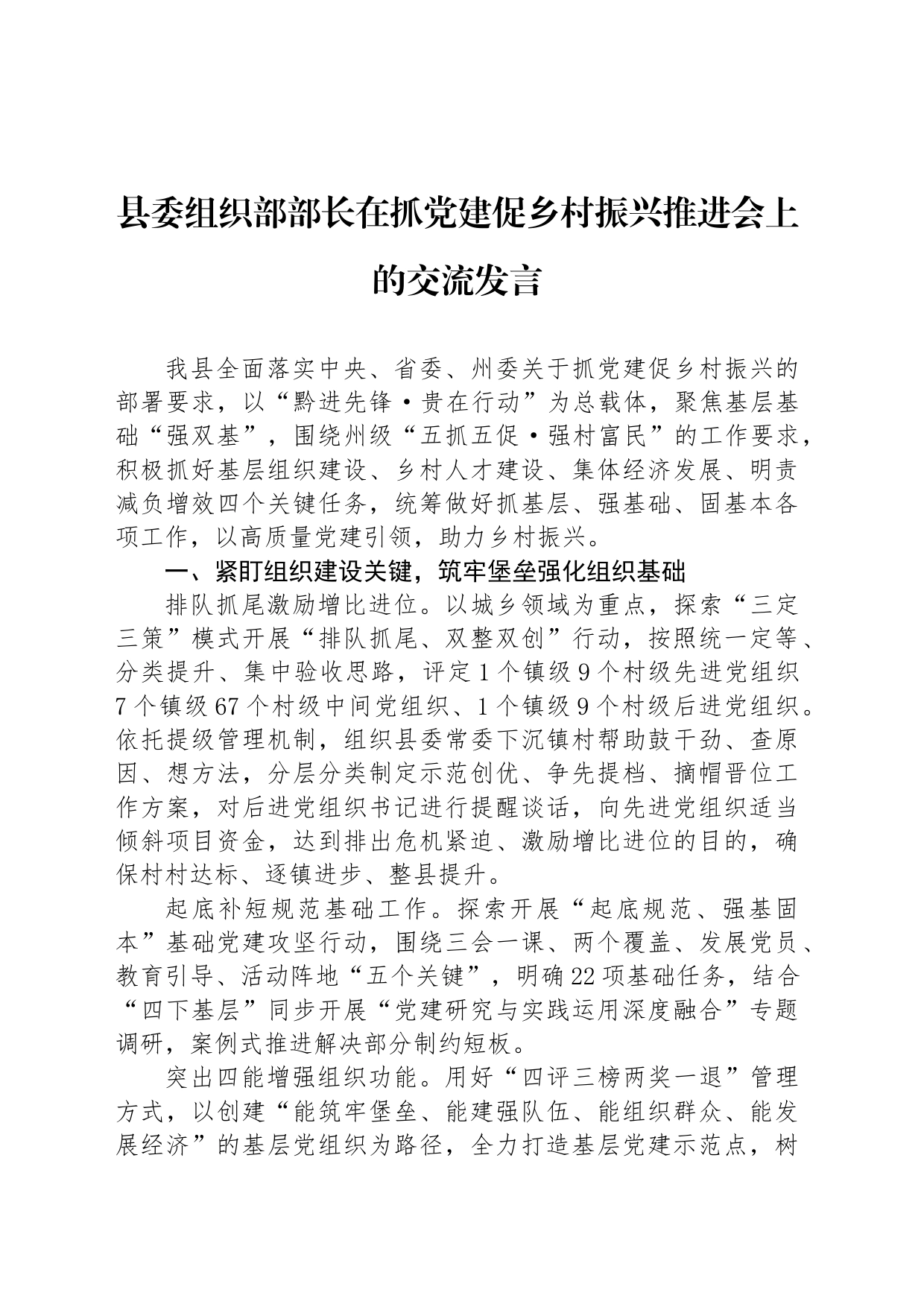 县委组织部部长在抓党建促乡村振兴推进会上的交流发言

我县全面落实中央、省委、州委关于抓党建促乡村振兴的部署要求，以“黔进先锋·贵在行动”为总载体，聚焦基层基础“强双基”，围绕州级“五抓五促·强村富民”的工作要求，积极抓好基层组织建设、乡村人才建设、集体经济发展、明责减负增效四个关键任务，统筹做好抓基层、强基础、固基本各项工作，以高质量党建引领，助力乡村振兴。

一、紧盯组织建设关键，筑牢堡垒强化组织基础

排队抓尾激励增比进位。以城乡领域为重点，探索“三定三策”模式开展“排队抓尾、双整双创”行动，按照统一定等、分类提升、集中验收思路，评定1个镇级9个村级先进党组织7个镇级67个村级中间党组织、1个镇级9个村级后进党组织。依托提级管理机制，组织县委常委下沉镇村帮助鼓干劲、查原因、想方法，分层分类制定示范创优、争先提档、摘帽晋位工作方案，对后进党组织书记进行提醒谈话，向先进党组织适当倾斜项目资金，达到排出危机紧迫、激励增比进位的目的，确保村村达标、逐镇进步、整县提升。

起底补短规范基础工作。探索开展“起底规范、强基固本”基础党建攻坚行动，围绕三会一课、两个覆盖、发展党员、教育引导、活动阵地“五个关键”，明确22项基础任务，结合“四下基层”同步开展“党建研究与实践运用深度融合”专题调研，案例式推进解决部分制约短板。

突出四能增强组织功能。用好“四评三榜两奖一退”管理方式，以创建“能筑牢堡垒、能建强队伍、能组织群众、能发展经济”的基层党组织为路径，全力打造基层党建示范点，树